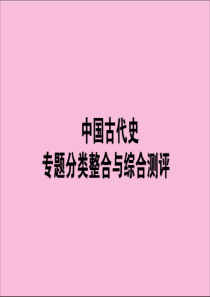 中国古代史
专题分类整合与综合测评